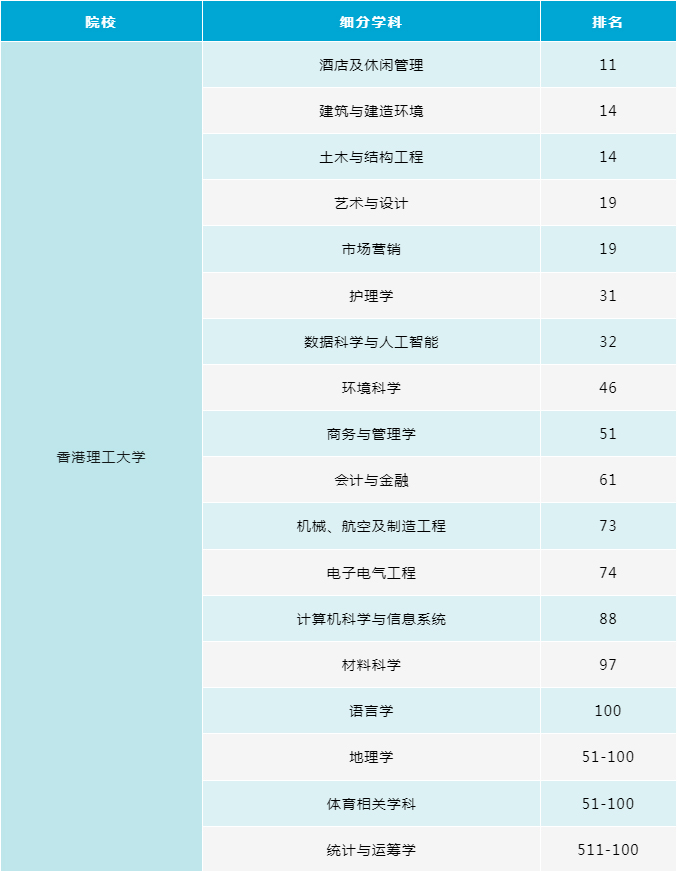 | 院校 | 细分学科 | 排名 |
|---|---|---|
| 香港理工大学 | 酒店及休闲管理 | 11 |
| | 建筑与建造环境 | 14 |
| | 土木与结构工程 | 14 |
| | 艺术与设计 | 19 |
| | 市场营销 | 19 |
| | 护理学 | 31 |
| | 数据科学与人工智能 | 32 |
| | 环境科学 | 46 |
| | 商务与管理学 | 51 |
| | 会计与金融 | 61 |
| | 机械、航空及制造工程 | 73 |
| | 电子电气工程 | 74 |
| | 计算机科学与信息系统 | 88 |
| | 材料科学 | 97 |
| | 语言学 | 100 |
| | 地理学 | 51-100 |
| | 体育相关学科 | 51-100 |
| | 统计与运筹学 | 511-100 |